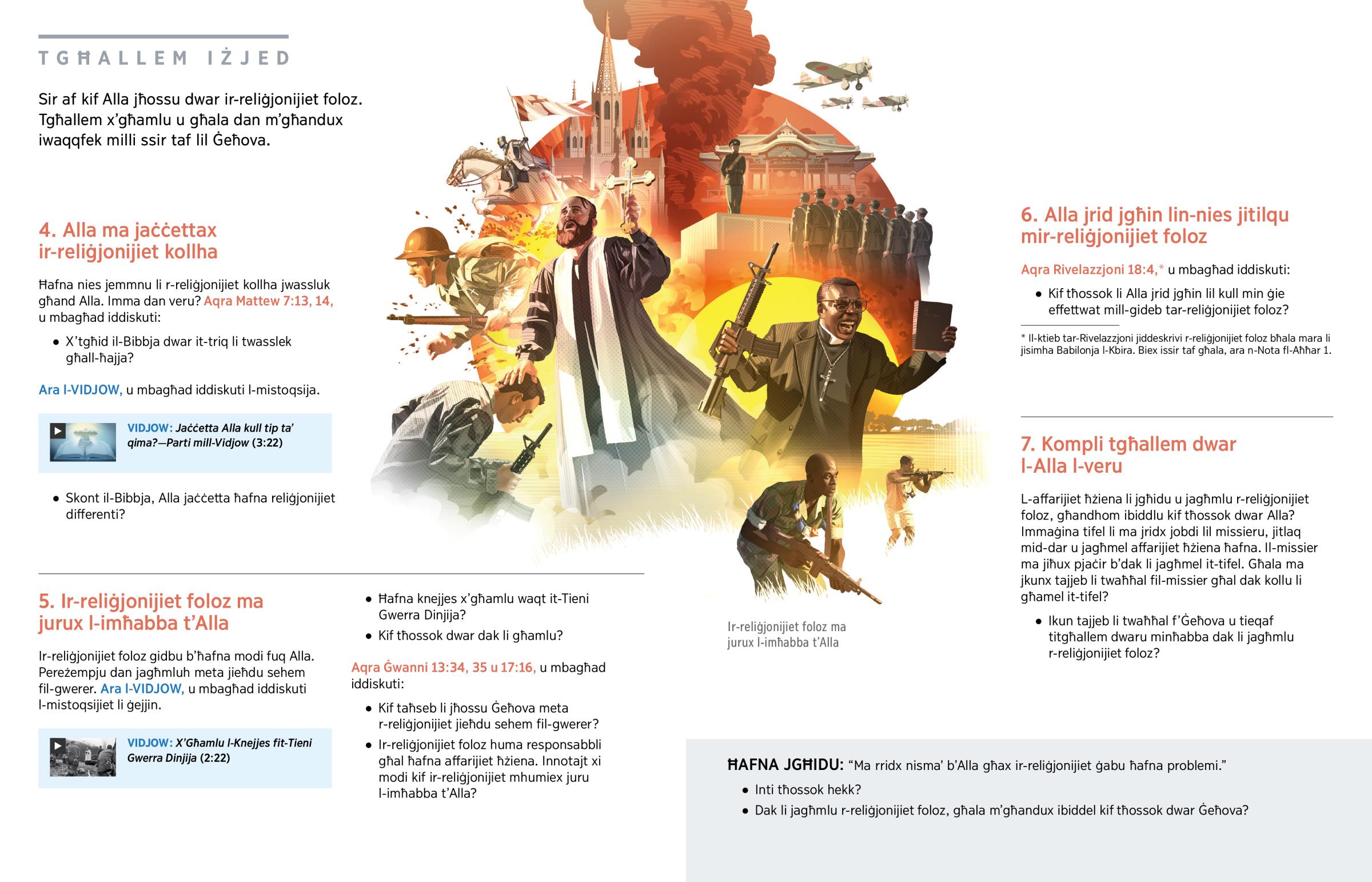 TGĦALLEM IŻJED

Sir af kif Alla jħossu dwar ir-reliġjonijiet foloz. Tgħallem x'għamlu u għala dan m'għandux iwaqqfek milli ssir taf lil Ġeħova.

4. Alla ma jaċċettax ir-reliġjonijiet kollha

Ħafna nies jemmnu li r-reliġjonijiet kollha jwassluk għand Alla. Imma dan veru? Aqra Mattew 7:13, 14, u mbagħad iddiskuti:

• X'tgħid il-Bibbja dwar it-triq li twasslek għall-ħajja?

Ara l-VIDJOW, u mbagħad iddiskuti l-mistoqsija.

VIDJOW: Jaċċetta Alla kull tip ta' qima?—Parti mill-Vidjow (3:22)

• Skont il-Bibbja, Alla jaċċetta ħafna reliġjonijiet differenti?

5. Ir-reliġjonijiet foloz ma jurux l-imħabba t'Alla

Ir-reliġjonijiet foloz gidbu b'ħafna modi fuq Alla. Pereżempju dan jagħmluh meta jieħdu sehem fil-gwerer. Ara l-VIDJOW, u mbagħad iddiskuti l-mistoqsijiet li ġejjin.

VIDJOW: X'Għamlu l-Knejjes fit-Tieni Gwerra Dinjija (2:22)

• Ħafna knejjes x'għamlu waqt it-Tieni Gwerra Dinjija?
• Kif tħossok dwar dak li għamlu?

Aqra Ġwanni 13:34, 35 u 17:16, u mbagħad iddiskuti:

• Kif taħseb li jħossu Ġeħova meta r-reliġjonijiet jieħdu sehem fil-gwerer?
• Ir-reliġjonijiet foloz huma responsabbli għal ħafna affarijiet ħżiena. Innotajt xi modi kif ir-reliġjonijiet mhumiex juru l-imħabba t'Alla?

Ir-reliġjonijiet foloz ma jurux l-imħabba t'Alla

6. Alla jrid jgħin lin-nies jitilqu mir-reliġjonijiet foloz

Aqra Rivelazzjoni 18:4,* u mbagħad iddiskuti:

• Kif tħossok li Alla jrid jgħin lil kull min ġie effettwat mill-gideb tar-reliġjonijiet foloz?

* Il-ktieb tar-Rivelazzjoni jiddeskrivi r-reliġjonijiet foloz bħala mara li jisimha Babilonja l-Kbira. Biex issir taf għala, ara n-Nota fl-Aħħar 1.

7. Kompli tgħallem dwar l-Alla l-veru

L-affarijiet ħżiena li jgħidu u jagħmlu r-reliġjonijiet foloz, għandhom ibiddlu kif tħossok dwar Alla? Immaġina tifel li ma jridx jobdi lil missieru, jitlaq mid-dar u jagħmel affarijiet ħżiena ħafna. Il-missier ma jiħux pjaċir b'dak li jagħmel it-tifel. Għala ma jkunx tajjeb li twaħħal fil-missier għal dak kollu li għamel it-tifel?

• Ikun tajjeb li twaħħal f'Ġeħova u tieqaf titgħallem dwaru minħabba dak li jagħmlu r-reliġjonijiet foloz?

ĦAFNA JGĦIDU: "Ma rridx nisma' b'Alla għax ir-reliġjonijiet ġabu ħafna problemi."

• Inti tħossok hekk?
• Dak li jagħmlu r-reliġjonijiet foloz, għala m'għandux ibiddel kif tħossok dwar Ġeħova?